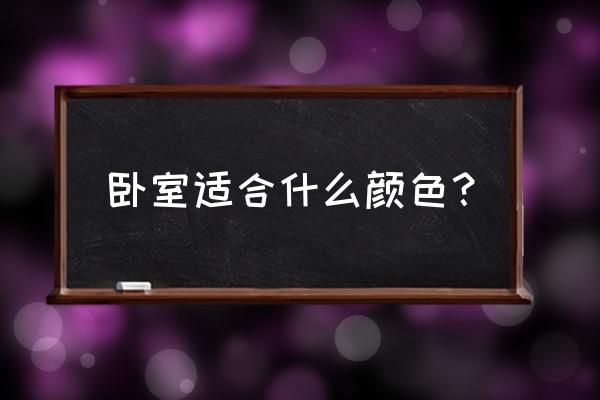 卧室适合什么颜色？